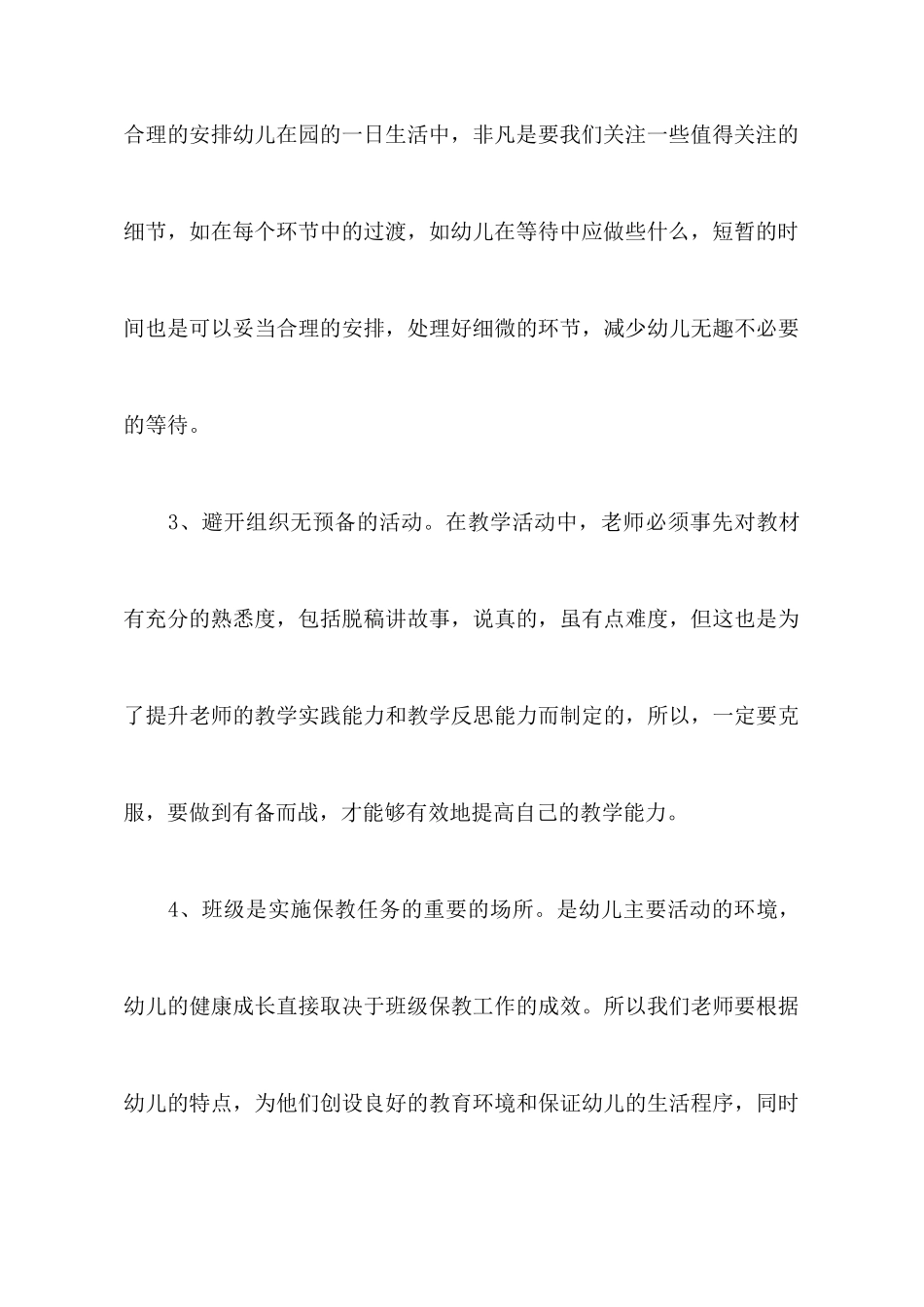 合理的安排幼儿在园的一日生活中，非凡是要我们关注一些值得关注的细节，如在每个环节中的过渡，如幼儿在等待中应做些什么，短暂的时间也是可以妥当合理的安排，处理好细微的环节，减少幼儿无趣不必要的等待。

3、避开组织无预备的活动。在教学活动中，老师必须事先对教材有充分的熟悉度，包括脱稿讲故事，说真的，虽有点难度，但这也是为了提升老师的教学实践能力和教学反思能力而制定的，所以，一定要克服，要做到有备而战，才能够有效地提高自己的教学能力。

4、班级是实施保教任务的重要的场所。是幼儿主要活动的环境，幼儿的健康成长直接取决于班级保教工作的成效。所以我们老师要根据幼儿的特点，为他们创设良好的教育环境和保证幼儿的生活程序，同时